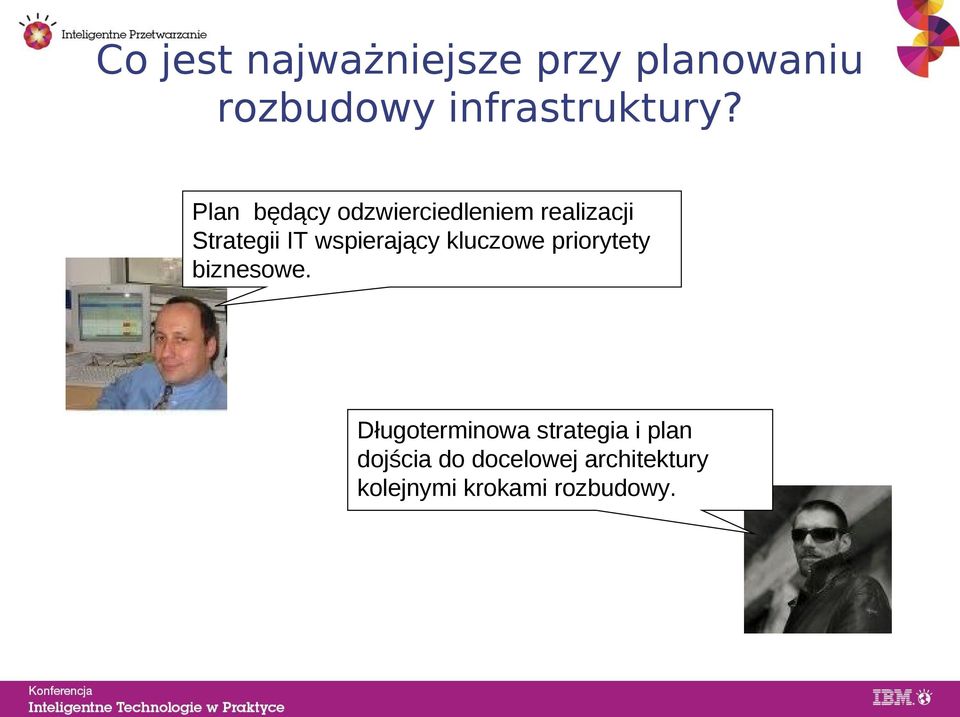 Inteligentne Przetwarzanie

Co jest najważniejsze przy planowaniu rozbudowy infrastruktury?

Plan  będący odzwierciedleniem realizacji Strategii IT wspierający kluczowe priorytety biznesowe.

Długoterminowa strategia i plan dojścia do docelowej architektury kolejnymi krokami rozbudowy.

Konferencja
Inteligentne Technologie w Praktyce

IBM